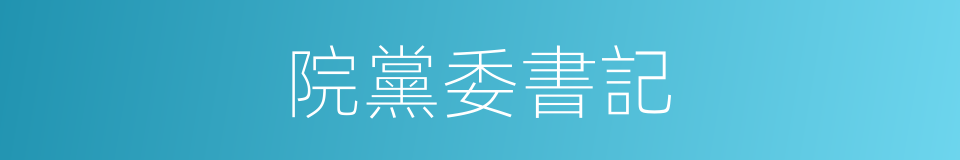 院黨委書記